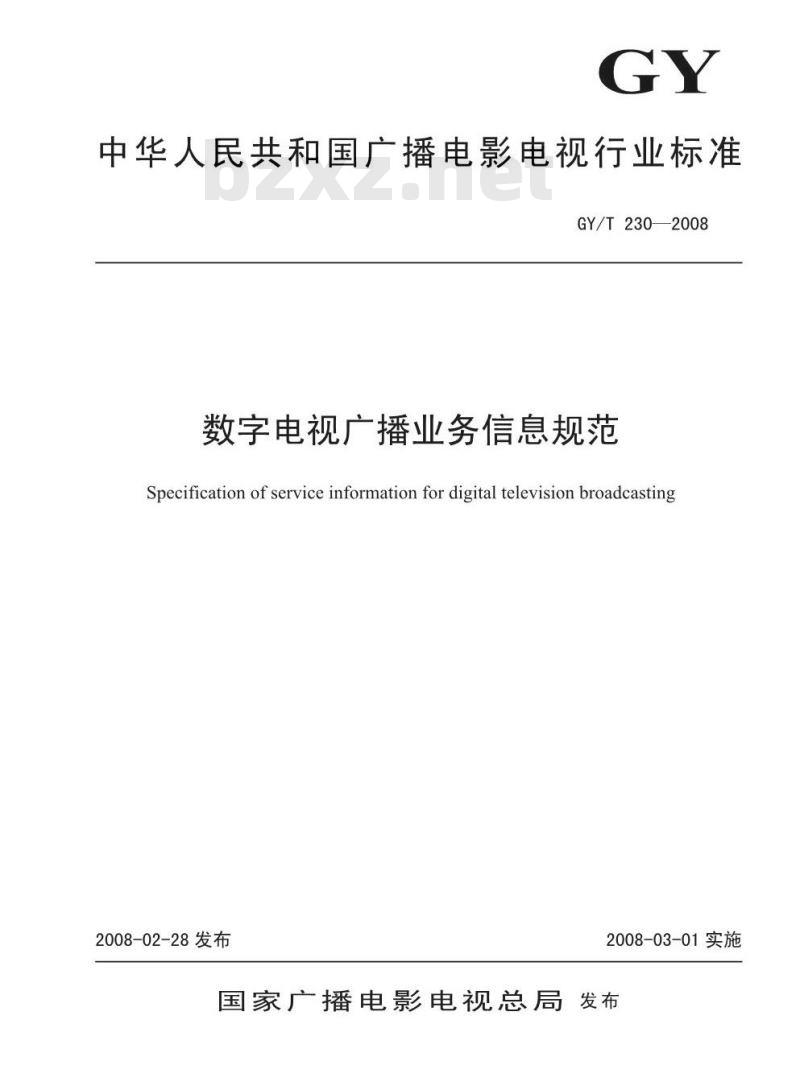 GY

中华人民共和国广播电影电视行业标准

bzxz.net

GY/T 230—2008

数字电视广播业务信息规范

Specification of service information for digital television broadcasting

2008-02-28 发布

2008-03-01 实施

国家广播电影电视总局 发布